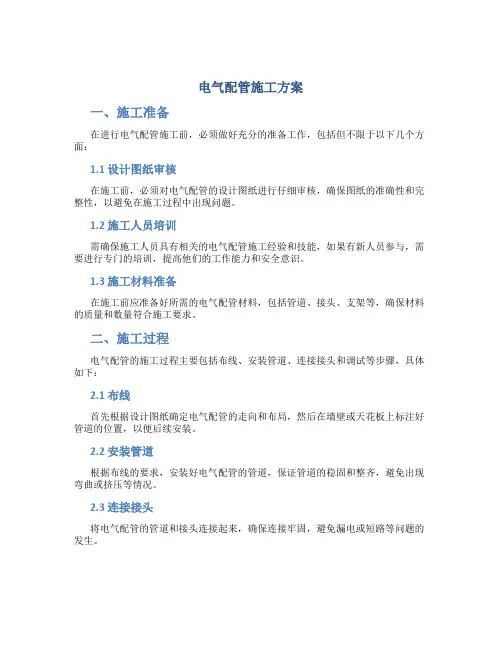 电气配管施工方案

一、施工准备

在进行电气配管施工前，必须做好充分的准备工作，包括但不限于以下几个方面：

1.1 设计图纸审核

在施工前，必须对电气配管的设计图纸进行仔细审核，确保图纸的准确性和完整性，以避免在施工过程中出现问题。

1.2 施工人员培训

需确保施工人员具有相关的电气配管施工经验和技能，如果有新人员参与，需要进行专门的培训，提高他们的工作能力和安全意识。

1.3 施工材料准备

在施工前应准备好所需的电气配管材料，包括管道、接头、支架等，确保材料的质量和数量符合施工要求。

二、施工过程

电气配管的施工过程主要包括布线、安装管道、连接接头和调试等步骤，具体如下：

2.1 布线

首先根据设计图纸确定电气配管的走向和布局，然后在墙壁或天花板上标注好管道的位置，以便后续安装。

2.2 安装管道

根据布线的要求，安装好电气配管的管道，保证管道的稳固和整齐，避免出现弯曲或挤压等情况。

2.3 连接接头

将电气配管的管道和接头连接起来，确保连接牢固，避免漏电或短路等问题的发生。